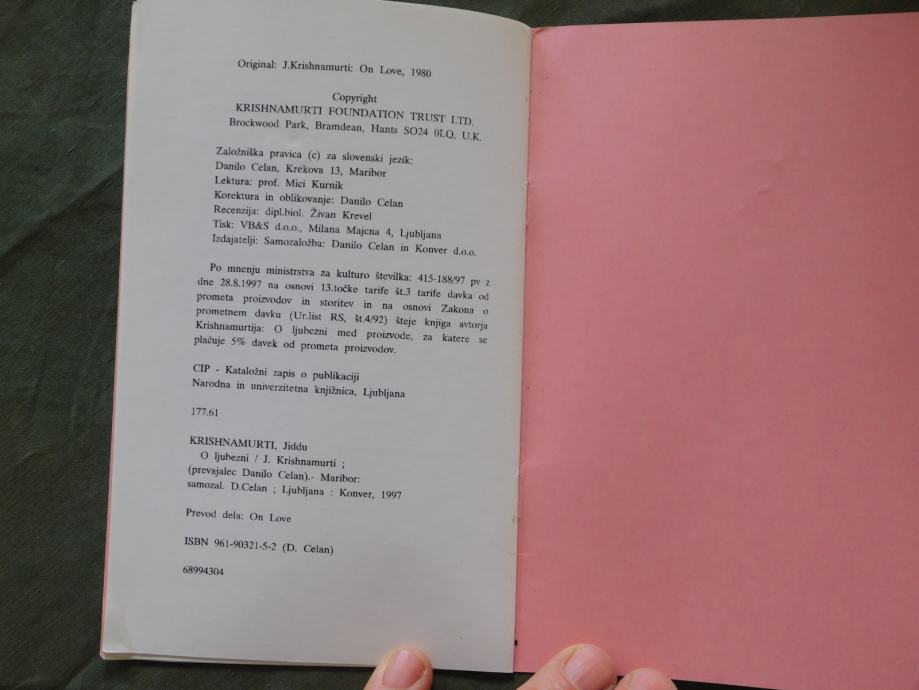 Original: J.Krishnamurti: On Love, 1980

Copyright
KRISHNAMURTI FOUNDATION TRUST LTD.
Brockwood Park, Bramdean, Hants SO24 0LQ, U.K.

Založniška pravica (c) za slovenski jezik:
Danilo Celan, Krekova 13, Maribor
Lektura: prof. Mici Kurnik
Korektura in oblikovanje: Danilo Celan
Recenzija: dipl.biol. Živan Krevel
Tisk: VB&S d.o.o., Milana Majcna 4, Ljubljana
Izdajatelji: Samozaložba: Danilo Celan in Konver d.o.o.

Po mnenju ministrstva za kulturo številka: 415-188/97 pv z dne 28.8.1997 na osnovi 13.točke tarife št.3 tarife davka od prometa proizvodov in storitev in na osnovi Zakona o prometnem davku (Ur.list RS, št.4/92) šteje knjiga avtorja Krishnamurtija: O ljubezni med proizvode, za katere se plačuje 5% davek od prometa proizvodov.

CIP - Kataložni zapis o publikaciji
Narodna in univerzitetna knjižnica, Ljubljana

177.61

KRISHNAMURTI, Jiddu
O ljubezni / J. Krishnamurti ;
(prevajalec Danilo Celan).- Maribor:
samozal. D.Celan ; Ljubljana : Konver, 1997

Prevod dela: On Love

ISBN 961-90321-5-2 (D. Celan)

68994304